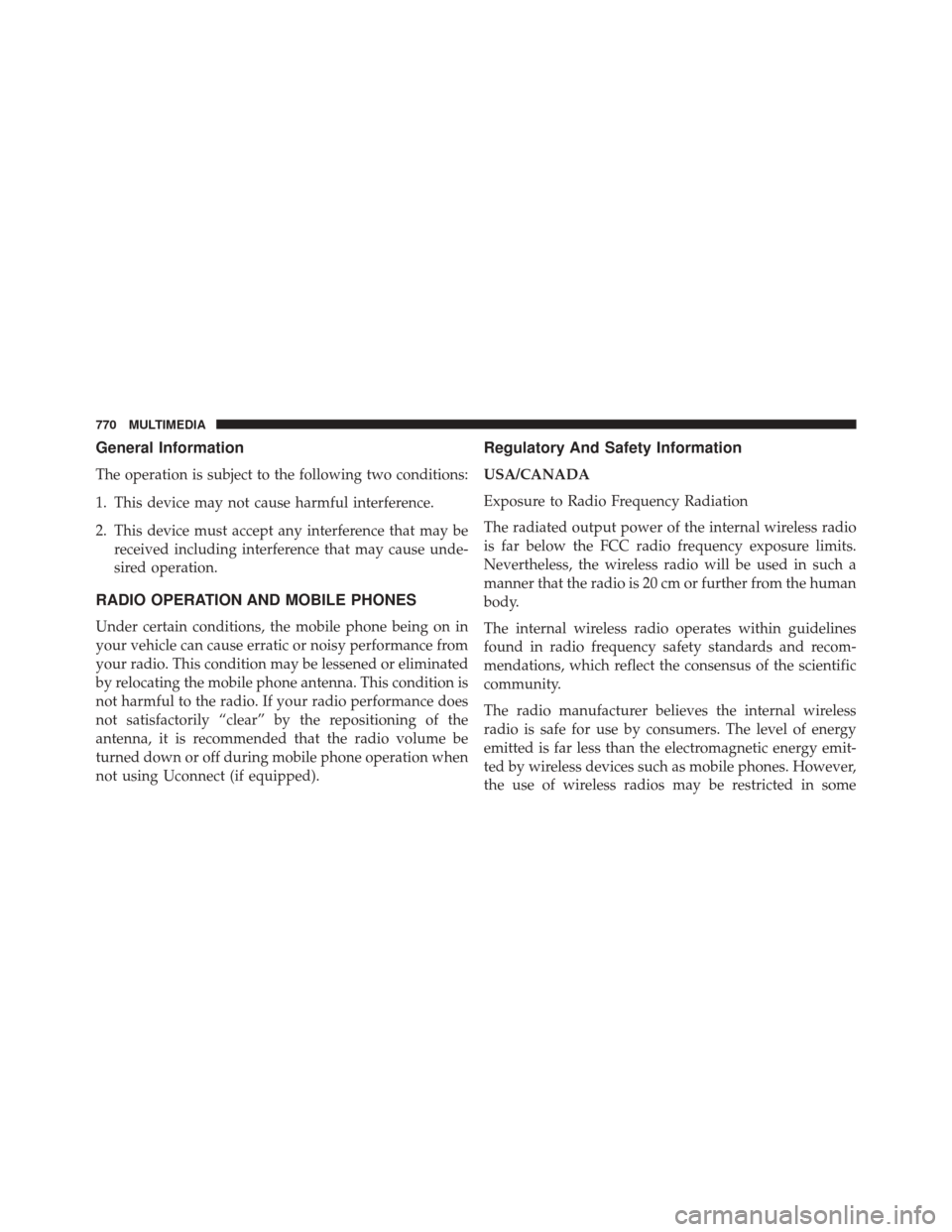 770 MULTIMEDIA

General Information

The operation is subject to the following two conditions:

1. This device may not cause harmful interference.

2. This device must accept any interference that may be received including interference that may cause undesired operation.

RADIO OPERATION AND MOBILE PHONES

Under certain conditions, the mobile phone being on in your vehicle can cause erratic or noisy performance from your radio. This condition may be lessened or eliminated by relocating the mobile phone antenna. This condition is not harmful to the radio. If your radio performance does not satisfactorily “clear” by the repositioning of the antenna, it is recommended that the radio volume be turned down or off during mobile phone operation when not using Uconnect (if equipped).

Regulatory And Safety Information

USA/CANADA

Exposure to Radio Frequency Radiation

The radiated output power of the internal wireless radio is far below the FCC radio frequency exposure limits. Nevertheless, the wireless radio will be used in such a manner that the radio is 20 cm or further from the human body.

The internal wireless radio operates within guidelines found in radio frequency safety standards and recommendations, which reflect the consensus of the scientific community.

The radio manufacturer believes the internal wireless radio is safe for use by consumers. The level of energy emitted is far less than the electromagnetic energy emitted by wireless devices such as mobile phones. However, the use of wireless radios may be restricted in some

carmanualsonline.info